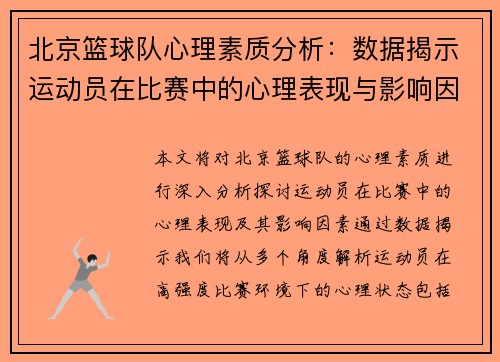 北京篮球队心理素质分析：数据揭示运动员在比赛中的心理表现与影响因

本文将对北京篮球队的心理素质进行深入分析探讨运动员在比赛中的心理表现及其影响因素通过数据揭示我们将从多个角度解析运动员在高强度比赛环境下的心理状态包括